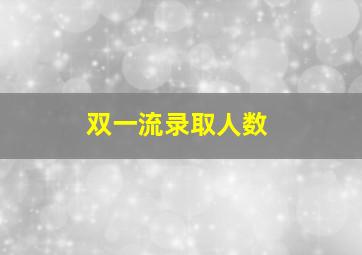 双一流录取人数